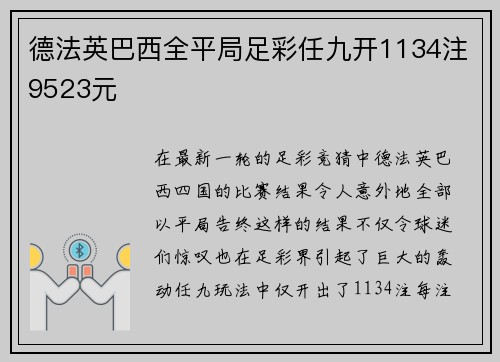 德法英巴西全平局足彩任九开1134注9523元

在最新一轮的足彩竞猜中德法英巴西四国的比赛结果令人意外地全部以平局告终这样的结果不仅令球迷们惊叹也在足彩界引起了巨大的轰动任九玩法中仅开出了1134注每注